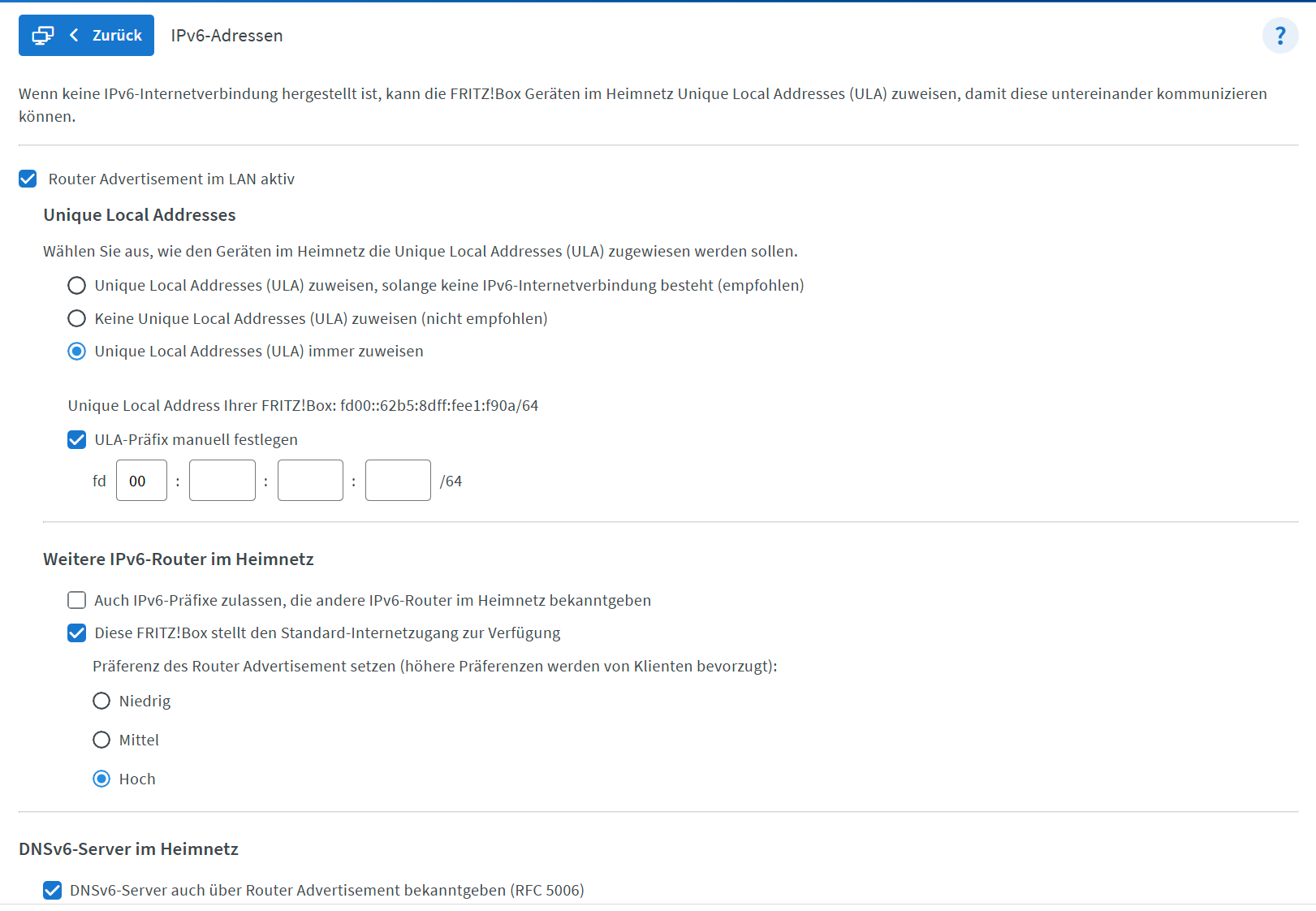 Zurück IPv6-Adressen

?

Wenn keine IPv6-Internetverbindung hergestellt ist, kann die FRITZ!Box Geräten im Heimnetz Unique Local Addresses (ULA) zuweisen, damit diese untereinander kommunizieren können.

Router Advertisement im LAN aktiv

Unique Local Addresses

Wählen Sie aus, wie den Geräten im Heimnetz die Unique Local Addresses (ULA) zugewiesen werden sollen.

Unique Local Addresses (ULA) zuweisen, solange keine IPv6-Internetverbindung besteht (empfohlen)

Keine Unique Local Addresses (ULA) zuweisen (nicht empfohlen)

Unique Local Addresses (ULA) immer zuweisen

Unique Local Address Ihrer FRITZ!Box: fd00::62b5:8dff:fee1:f90a/64

ULA-Präfix manuell festlegen

fd 00 : : : /64

Weitere IPv6-Router im Heimnetz

Auch IPv6-Präfixe zulassen, die andere IPv6-Router im Heimnetz bekanntgeben

Diese FRITZ!Box stellt den Standard-Internetzugang zur Verfügung

Präferenz des Router Advertisement setzen (höhere Präferenzen werden von Klienten bevorzugt):

Niedrig

Mittel

Hoch

DNSv6-Server im Heimnetz

DNSv6-Server auch über Router Advertisement bekanntgeben (RFC 5006)